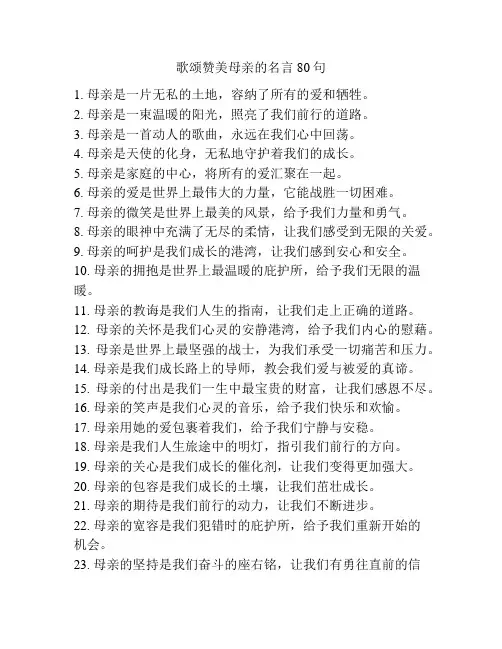 歌颂赞美母亲的名言 80 句

1. 母亲是一片无私的土地，容纳了所有的爱和牺牲。
2. 母亲是一束温暖的阳光，照亮了我们前行的道路。
3. 母亲是一首动人的歌曲，永远在我们心中回荡。
4. 母亲是天使的化身，无私地守护着我们的成长。
5. 母亲是家庭的中心，将所有的爱汇聚在一起。
6. 母亲的爱是世界上最伟大的力量，它能战胜一切困难。
7. 母亲的微笑是世界上最美的风景，给予我们力量和勇气。
8. 母亲的眼神中充满了无尽的柔情，让我们感受到无限的关爱。
9. 母亲的呵护是我们成长的港湾，让我们感到安心和安全。
10. 母亲的拥抱是世界上最温暖的庇护所，给予我们无限的温暖。
11. 母亲的教诲是我们人生的指南，让我们走上正确的道路。
12. 母亲的关怀是我们心灵的安静港湾，给予我们内心的慰藉。
13. 母亲是世界上最坚强的战士，为我们承受一切痛苦和压力。
14. 母亲是我们成长路上的导师，教会我们爱与被爱的真谛。
15. 母亲的付出是我们一生中最宝贵的财富，让我们感恩不尽。
16. 母亲的笑声是我们心灵的音乐，给予我们快乐和欢愉。
17. 母亲用她的爱包裹着我们，给予我们宁静与安稳。
18. 母亲是我们人生旅途中的明灯，指引我们前行的方向。
19. 母亲的关心是我们成长的催化剂，让我们变得更加强大。
20. 母亲的包容是我们成长的土壤，让我们茁壮成长。
21. 母亲的期待是我们前行的动力，让我们不断进步。
22. 母亲的宽容是我们犯错时的庇护所，给予我们重新开始的机会。
23. 母亲的坚持是我们奋斗的座右铭，让我们有勇往直前的信